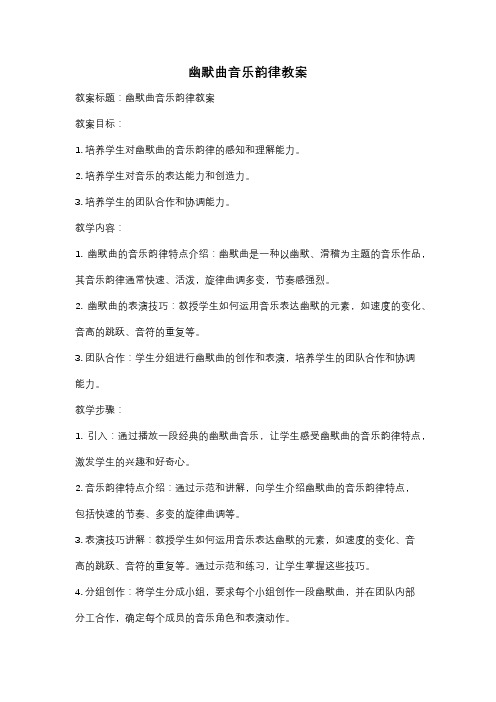 幽默曲音乐韵律教案

教案标题：幽默曲音乐韵律教案

教案目标：

1. 培养学生对幽默曲的音乐韵律的感知和理解能力。

2. 培养学生对音乐的表达能力和创造力。

3. 培养学生的团队合作和协调能力。

教学内容：

1. 幽默曲的音乐韵律特点介绍：幽默曲是一种以幽默、滑稽为主题的音乐作品，其音乐韵律通常快速、活泼，旋律曲调多变，节奏感强烈。

2. 幽默曲的表演技巧：教授学生如何运用音乐表达幽默的元素，如速度的变化、音高的跳跃、音符的重复等。

3. 团队合作：学生分组进行幽默曲的创作和表演，培养学生的团队合作和协调能力。

教学步骤：

1. 引入：通过播放一段经典的幽默曲音乐，让学生感受幽默曲的音乐韵律特点，激发学生的兴趣和好奇心。

2. 音乐韵律特点介绍：通过示范和讲解，向学生介绍幽默曲的音乐韵律特点，包括快速的节奏、多变的旋律曲调等。

3. 表演技巧讲解：教授学生如何运用音乐表达幽默的元素，如速度的变化、音高的跳跃、音符的重复等。通过示范和练习，让学生掌握这些技巧。

4. 分组创作：将学生分成小组，要求每个小组创作一段幽默曲，并在团队内部分工合作，确定每个成员的音乐角色和表演动作。